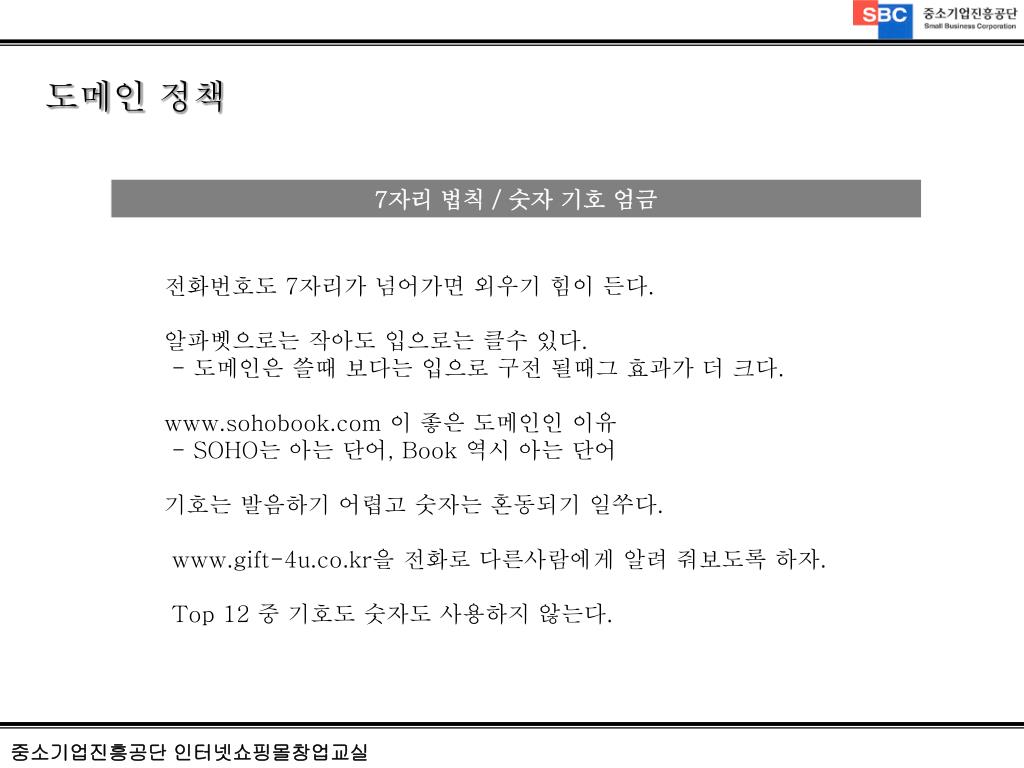 SBC 중소기업진흥공단 Small Business Corporation

도메인 정책

7자리 법칙 / 숫자 기호 엄금

전화번호도 7자리가 넘어가면 외우기 힘이 든다.

알파벳으로는 작아도 입으로는 클수 있다.
- 도메인은 쓸때 보다는 입으로 구전 될때그 효과가 더 크다.

www.sohobook.com 이 좋은 도메인인 이유
- SOHO는 아는 단어, Book 역시 아는 단어

기호는 발음하기 어렵고 숫자는 혼동되기 일쑤다.

www.gift-4u.co.kr을 전화로 다른사람에게 알려 줘보도록 하자.

Top 12 중 기호도 숫자도 사용하지 않는다.

중소기업진흥공단 인터넷쇼핑몰창업교실